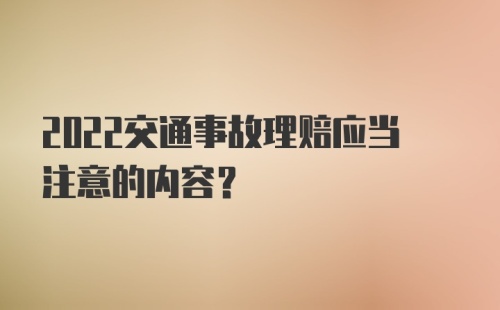 2022交通事故理赔应当注意的内容？